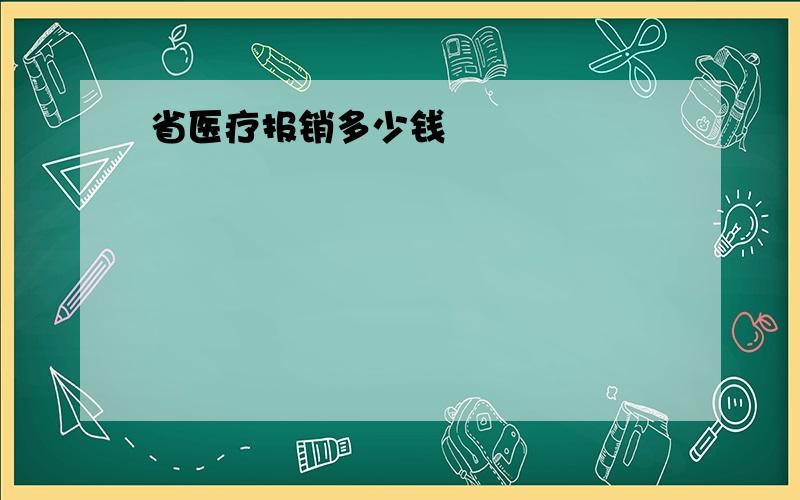 省医疗报销多少钱